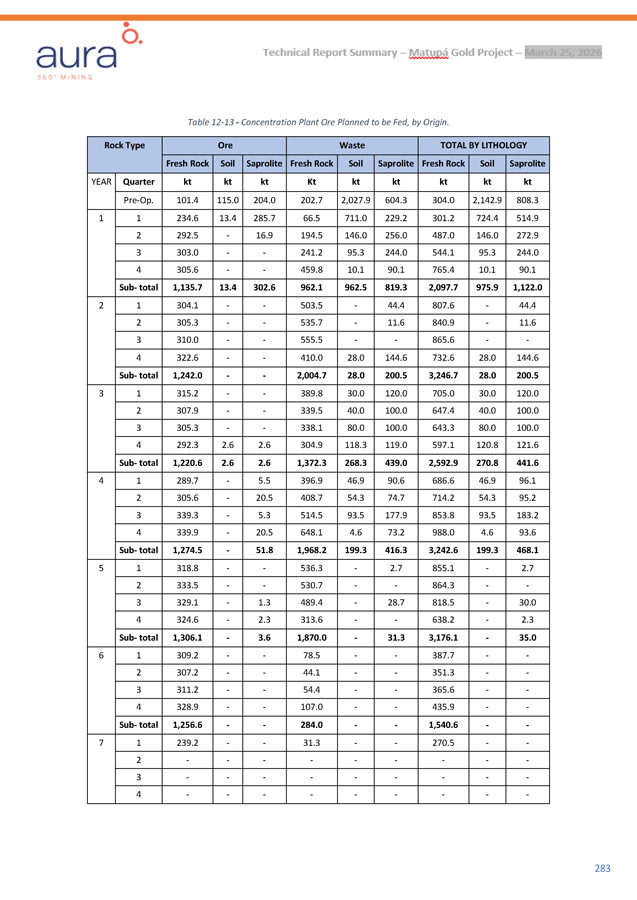 aura
360° MINING

Technical Report Summary – Matupá Gold Project – March 25, 2026

Table 12-13 - Concentration Plant Ore Planned to be Fed, by Origin.

| Rock Type | | Ore | | | Waste | | | TOTAL BY LITHOLOGY | | |
|---|---|---|---|---|---|---|---|---|---|---|
| | | Fresh Rock | Soil | Saprolite | Fresh Rock | Soil | Saprolite | Fresh Rock | Soil | Saprolite |
| YEAR | Quarter | kt | kt | kt | Kt | kt | kt | kt | kt | kt |
| | Pre-Op. | 101.4 | 115.0 | 204.0 | 202.7 | 2,027.9 | 604.3 | 304.0 | 2,142.9 | 808.3 |
| 1 | 1 | 234.6 | 13.4 | 285.7 | 66.5 | 711.0 | 229.2 | 301.2 | 724.4 | 514.9 |
| | 2 | 292.5 | - | 16.9 | 194.5 | 146.0 | 256.0 | 487.0 | 146.0 | 272.9 |
| | 3 | 303.0 | - | - | 241.2 | 95.3 | 244.0 | 544.1 | 95.3 | 244.0 |
| | 4 | 305.6 | - | - | 459.8 | 10.1 | 90.1 | 765.4 | 10.1 | 90.1 |
| | Sub- total | 1,135.7 | 13.4 | 302.6 | 962.1 | 962.5 | 819.3 | 2,097.7 | 975.9 | 1,122.0 |
| 2 | 1 | 304.1 | - | - | 503.5 | - | 44.4 | 807.6 | - | 44.4 |
| | 2 | 305.3 | - | - | 535.7 | - | 11.6 | 840.9 | - | 11.6 |
| | 3 | 310.0 | - | - | 555.5 | - | - | 865.6 | - | - |
| | 4 | 322.6 | - | - | 410.0 | 28.0 | 144.6 | 732.6 | 28.0 | 144.6 |
| | Sub- total | 1,242.0 | - | - | 2,004.7 | 28.0 | 200.5 | 3,246.7 | 28.0 | 200.5 |
| 3 | 1 | 315.2 | - | - | 389.8 | 30.0 | 120.0 | 705.0 | 30.0 | 120.0 |
| | 2 | 307.9 | - | - | 339.5 | 40.0 | 100.0 | 647.4 | 40.0 | 100.0 |
| | 3 | 305.3 | - | - | 338.1 | 80.0 | 100.0 | 643.3 | 80.0 | 100.0 |
| | 4 | 292.3 | 2.6 | 2.6 | 304.9 | 118.3 | 119.0 | 597.1 | 120.8 | 121.6 |
| | Sub- total | 1,220.6 | 2.6 | 2.6 | 1,372.3 | 268.3 | 439.0 | 2,592.9 | 270.8 | 441.6 |
| 4 | 1 | 289.7 | - | 5.5 | 396.9 | 46.9 | 90.6 | 686.6 | 46.9 | 96.1 |
| | 2 | 305.6 | - | 20.5 | 408.7 | 54.3 | 74.7 | 714.2 | 54.3 | 95.2 |
| | 3 | 339.3 | - | 5.3 | 514.5 | 93.5 | 177.9 | 853.8 | 93.5 | 183.2 |
| | 4 | 339.9 | - | 20.5 | 648.1 | 4.6 | 73.2 | 988.0 | 4.6 | 93.6 |
| | Sub- total | 1,274.5 | - | 51.8 | 1,968.2 | 199.3 | 416.3 | 3,242.6 | 199.3 | 468.1 |
| 5 | 1 | 318.8 | - | - | 536.3 | - | 2.7 | 855.1 | - | 2.7 |
| | 2 | 333.5 | - | - | 530.7 | - | - | 864.3 | - | - |
| | 3 | 329.1 | - | 1.3 | 489.4 | - | 28.7 | 818.5 | - | 30.0 |
| | 4 | 324.6 | - | 2.3 | 313.6 | - | - | 638.2 | - | 2.3 |
| | Sub- total | 1,306.1 | - | 3.6 | 1,870.0 | - | 31.3 | 3,176.1 | - | 35.0 |
| 6 | 1 | 309.2 | - | - | 78.5 | - | - | 387.7 | - | - |
| | 2 | 307.2 | - | - | 44.1 | - | - | 351.3 | - | - |
| | 3 | 311.2 | - | - | 54.4 | - | - | 365.6 | - | - |
| | 4 | 328.9 | - | - | 107.0 | - | - | 435.9 | - | - |
| | Sub- total | 1,256.6 | - | - | 284.0 | - | - | 1,540.6 | - | - |
| 7 | 1 | 239.2 | - | - | 31.3 | - | - | 270.5 | - | - |
| | 2 | - | - | - | - | - | - | - | - | - |
| | 3 | - | - | - | - | - | - | - | - | - |
| | 4 | - | - | - | - | - | - | - | - | - |

283